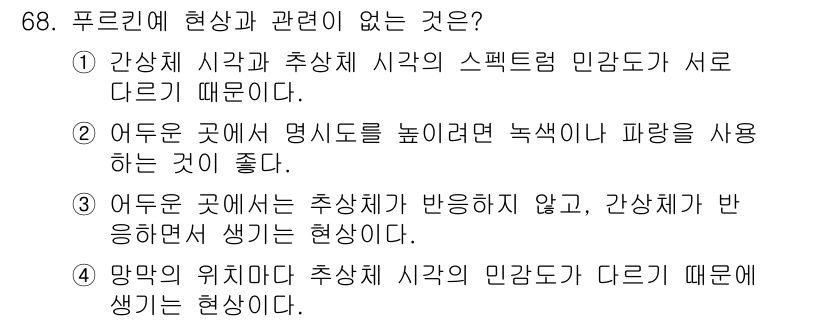 68. 푸르킨예 현상과 관련이 없는 것은?

① 간상체 시각과 추상체 시각의 스펙트럼 민감도가 서로 다르기 때문이다.

② 어두운 곳에서 명시도를 높이려면 녹색이나 파랑을 사용하는 것이 좋다.

③ 어두운 곳에서는 추상체가 반응하지 않고, 간상체가 반응하면서 생기는 현상이다.

④ 망막의 위치마다 추상체 시각의 민감도가 다르기 때문에 생기는 현상이다.